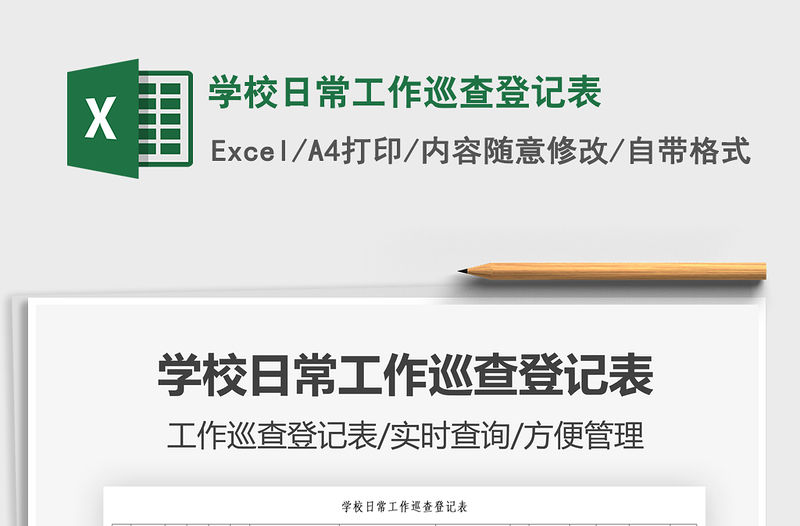 X

学校日常工作巡查登记表

Excel/A4打印/内容随意修改/自带格式

学校日常工作巡查登记表

工作巡查登记表/实时查询/方便管理

学校日常工作巡查登记表